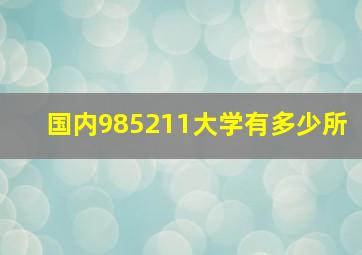 国内985211大学有多少所